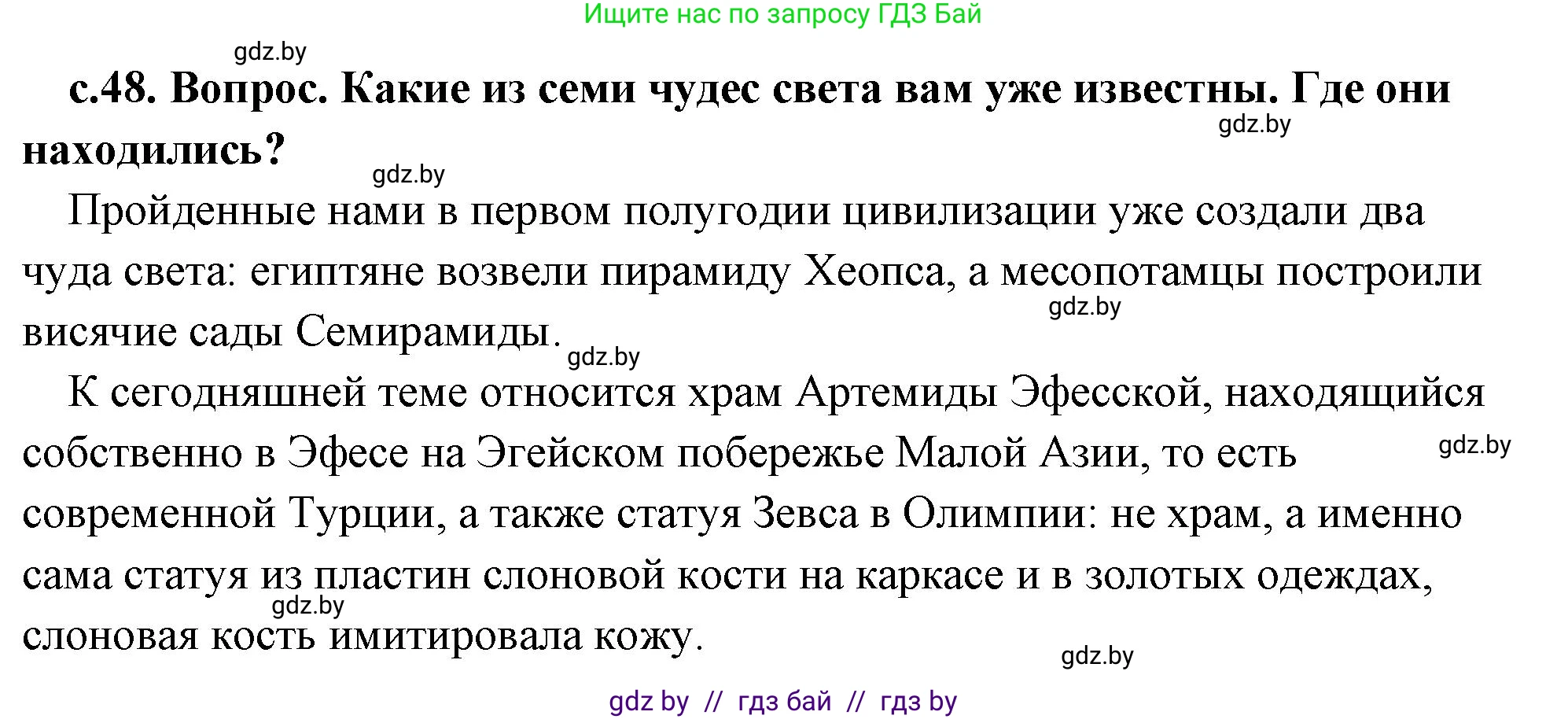 Ищите нас по запросу ГДЗ Бай

gdz.by

с.48. Вопрос. Какие из семи чудес света вам уже известны. Где они находились?

gdz.by

gdz.by

Пройденные нами в первом полугодии цивилизации уже создали два чуда света: египтяне возвели пирамиду Хеопса, а месопотамцы построили висячие сады Семирамиды.

gdz.by

gdz.by

К сегодняшней теме относится храм Артемиды Эфесской, находящийся собственно в Эфесе на Эгейском побережье Малой Азии, то есть современной Турции, а также статуя Зевса в Олимпии: не храм, а именно сама статуя из пластин слоновой кости на каркасе и в золотых одеждах, слоновая кость имитировала кожу.

gdz.by

gdz.by

gdz.by

gdz by // гдз бай // гдз by